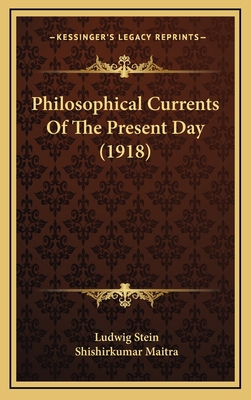 —KESSINGER'S LEGACY REPRINTS—

Philosophical Currents Of The Present Day (1918)

Ludwig Stein
Shishirkumar Maitra